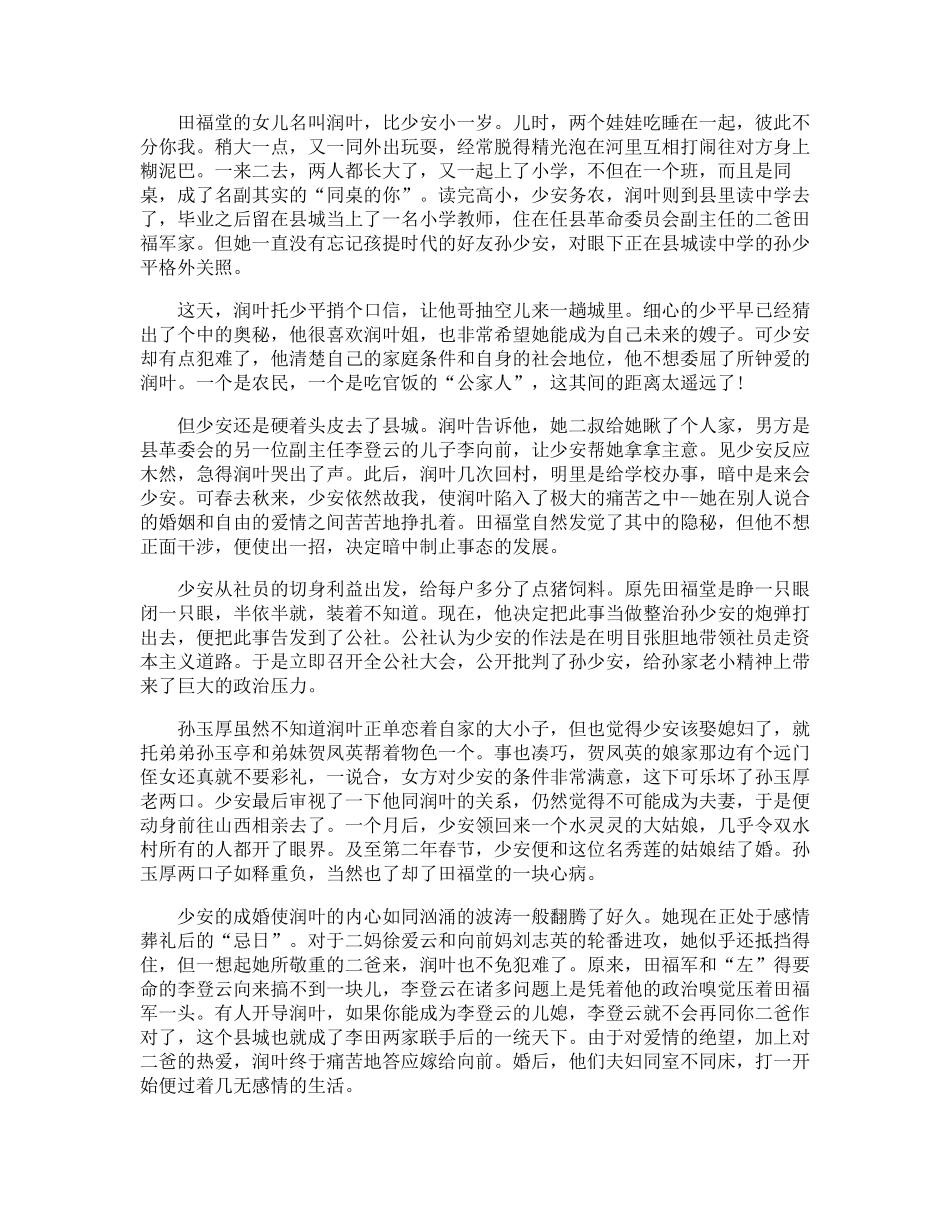 田福堂的女儿名叫润叶，比少安小一岁。儿时，两个娃娃吃睡在一起，彼此不分你我。稍大一点，又一同外出玩耍，经常脱得精光泡在河里互相打闹往对方身上糊泥巴。一来二去，两人都长大了，又一起上了小学，不但在一个班，而且是同桌，成了名副其实的“同桌的你”。读完高小，少安务农，润叶则到县里读中学去了，毕业之后留在县城当上了一名小学教师，住在任县革命委员会副主任的二爸田福军家。但她一直没有忘记孩提时代的好友孙少安，对眼下正在县城读中学的孙少平格外关照。

这天，润叶托少平捎个口信，让他哥抽空儿来一趟城里。细心的少平早已经猜出了个中的奥秘，他很喜欢润叶姐，也非常希望她能成为自己未来的嫂子。可少安却有点犯难了，他清楚自己的家庭条件和自身的社会地位，他不想委屈了所钟爱的润叶。一个是农民，一个是吃官饭的“公家人”，这其间的距离太遥远了！

但少安还是硬着头皮去了县城。润叶告诉他，她二叔给她瞅了个人家，男方是县革委会的另一位副主任李登云的儿子李向前，让少安帮她拿拿主意。见少安反应木然，急得润叶哭出了声。此后，润叶几次回村，明里是给学校办事，暗中是来会少安。可春去秋来，少安依然故我，使润叶陷入了极大的痛苦之中--她在别人说合的婚姻和自由的爱情之间苦苦地挣扎着。田福堂自然发觉了其中的隐秘，但他不想正面干涉，便使出一招，决定暗中制止事态的发展。

少安从社员的切身利益出发，给每户多分了点猪饲料。原先田福堂是睁一只眼闭一只眼，半依半就，装着不知道。现在，他决定把此事当做整治孙少安的炮弹打出去，便把此事告发到了公社。公社认为少安的作法是在明目张胆地带领社员走资本主义道路。于是立即召开全公社大会，公开批判了孙少安，给孙家老小精神上带来了巨大的政治压力。

孙玉厚虽然不知道润叶正单恋着自家的大小子，但也觉得少安该娶媳妇了，就托弟弟孙玉亭和弟妹贺凤英帮着物色一个。事也凑巧，贺凤英的娘家那边有个远门侄女还真就不要彩礼，一说合，女方对少安的条件非常满意，这下可乐坏了孙玉厚老两口。少安最后审视了一下他同润叶的关系，仍然觉得不可能成为夫妻，于是便动身前往山西相亲去了。一个月后，少安领回来一个水灵灵的大姑娘，几乎令双水村所有的人都开了眼界。及至第二年春节，少安便和这位名秀莲的姑娘结了婚。孙玉厚两口子如释重负，当然也了却了田福堂的一块心病。

少安的成婚使润叶的内心如同汹涌的波涛一般翻腾了好久。她现在正处于感情葬礼后的“忌日”。对于二妈徐爱云和向前妈刘志英的轮番进攻，她似乎还抵挡得住，但一想起她所敬重的二爸来，润叶也不免犯难了。原来，田福军和“左”得要命的李登云向来搞不到一块儿，李登云在诸多问题上是凭着他的政治嗅觉压着田福军一头。有人开导润叶，如果你能成为李登云的儿媳，李登云就不会再同你二爸作对了，这个县城也就成了李田两家联手后的一统天下。由于对爱情的绝望，加上对二爸的热爱，润叶终于痛苦地答应嫁给向前。婚后，他们夫妇同室不同床，打一开始便过着几无感情的生活。